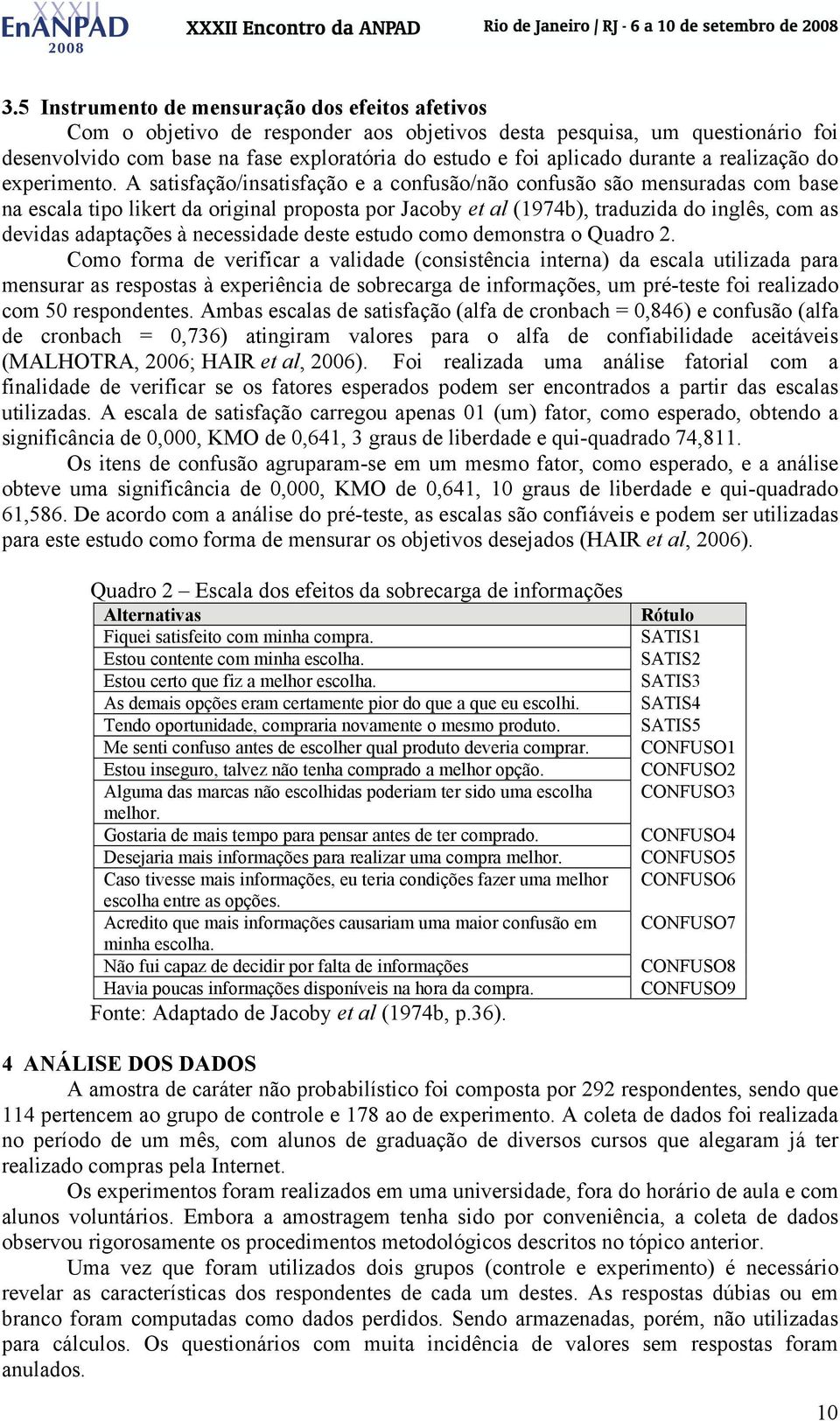 XXXII EnANPAD 2008 XXXII Encontro da ANPAD Rio de Janeiro / RJ - 6 a 10 de setembro de 2008

3.5 Instrumento de mensuração dos efeitos afetivos

Com o objetivo de responder aos objetivos desta pesquisa, um questionário foi desenvolvido com base na fase exploratória do estudo e foi aplicado durante a realização do experimento. A satisfação/insatisfação e a confusão/não confusão são mensuradas com base na escala tipo likert da original proposta por Jacoby et al (1974b), traduzida do inglês, com as devidas adaptações à necessidade deste estudo como demonstra o Quadro 2.

Como forma de verificar a validade (consistência interna) da escala utilizada para mensurar as respostas à experiência de sobrecarga de informações, um pré-teste foi realizado com 50 respondentes. Ambas escalas de satisfação (alfa de cronbach = 0,846) e confusão (alfa de cronbach = 0,736) atingiram valores para o alfa de confiabilidade aceitáveis (MALHOTRA, 2006; HAIR et al, 2006). Foi realizada uma análise fatorial com a finalidade de verificar se os fatores esperados podem ser encontrados a partir das escalas utilizadas. A escala de satisfação carregou apenas 01 (um) fator, como esperado, obtendo a significância de 0,000, KMO de 0,641, 3 graus de liberdade e qui-quadrado 74,811.

Os itens de confusão agruparam-se em um mesmo fator, como esperado, e a análise obteve uma significância de 0,000, KMO de 0,641, 10 graus de liberdade e qui-quadrado 61,586. De acordo com a análise do pré-teste, as escalas são confiáveis e podem ser utilizadas para este estudo como forma de mensurar os objetivos desejados (HAIR et al, 2006).

Quadro 2 – Escala dos efeitos da sobrecarga de informações

| Alternativas | Rótulo |
|---|---|
| Fiquei satisfeito com minha compra. | SATIS1 |
| Estou contente com minha escolha. | SATIS2 |
| Estou certo que fiz a melhor escolha. | SATIS3 |
| As demais opções eram certamente pior do que a que eu escolhi. | SATIS4 |
| Tendo oportunidade, compraria novamente o mesmo produto. | SATIS5 |
| Me senti confuso antes de escolher qual produto deveria comprar. | CONFUSO1 |
| Estou inseguro, talvez não tenha comprado a melhor opção. | CONFUSO2 |
| Alguma das marcas não escolhidas poderiam ter sido uma escolha melhor. | CONFUSO3 |
| Gostaria de mais tempo para pensar antes de ter comprado. | CONFUSO4 |
| Desejaria mais informações para realizar uma compra melhor. | CONFUSO5 |
| Caso tivesse mais informações, eu teria condições fazer uma melhor escolha entre as opções. | CONFUSO6 |
| Acredito que mais informações causariam uma maior confusão em minha escolha. | CONFUSO7 |
| Não fui capaz de decidir por falta de informações | CONFUSO8 |
| Havia poucas informações disponíveis na hora da compra. | CONFUSO9 |

Fonte: Adaptado de Jacoby et al (1974b, p.36).

4 ANÁLISE DOS DADOS

A amostra de caráter não probabilístico foi composta por 292 respondentes, sendo que 114 pertencem ao grupo de controle e 178 ao de experimento. A coleta de dados foi realizada no período de um mês, com alunos de graduação de diversos cursos que alegaram já ter realizado compras pela Internet.

Os experimentos foram realizados em uma universidade, fora do horário de aula e com alunos voluntários. Embora a amostragem tenha sido por conveniência, a coleta de dados observou rigorosamente os procedimentos metodológicos descritos no tópico anterior.

Uma vez que foram utilizados dois grupos (controle e experimento) é necessário revelar as características dos respondentes de cada um destes. As respostas dúbias ou em branco foram computadas como dados perdidos. Sendo armazenadas, porém, não utilizadas para cálculos. Os questionários com muita incidência de valores sem respostas foram anulados.

10